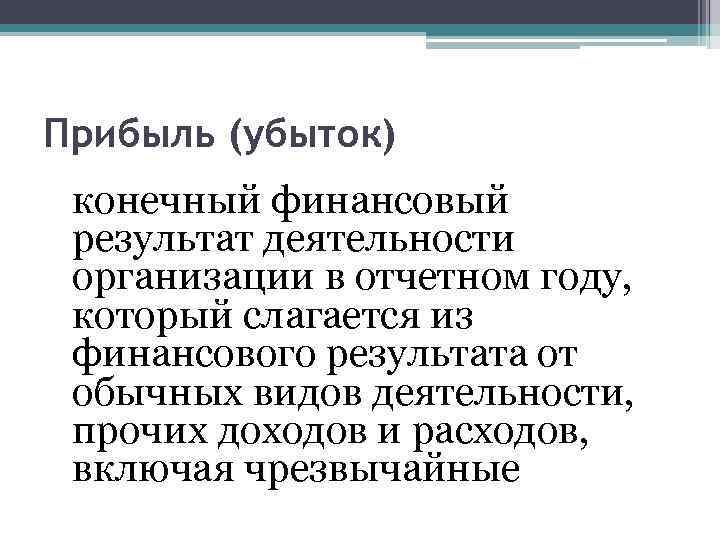 Прибыль (убыток)

конечный финансовый результат деятельности организации в отчетном году, который слагается из финансового результата от обычных видов деятельности, прочих доходов и расходов, включая чрезвычайные